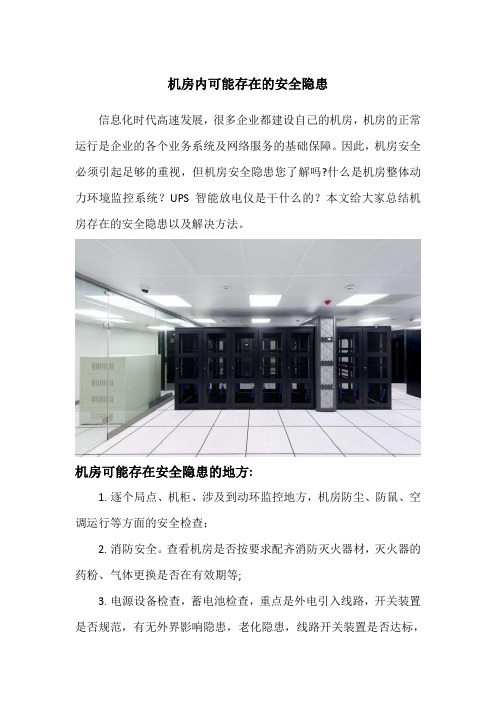 机房内可能存在的安全隐患

信息化时代高速发展，很多企业都建设自己的机房，机房的正常运行是企业的各个业务系统及网络服务的基础保障。因此，机房安全必须引起足够的重视，但机房安全隐患您了解吗?什么是机房整体动力环境监控系统？UPS 智能放电仪是干什么的？本文给大家总结机房存在的安全隐患以及解决方法。

机房可能存在安全隐患的地方:

1. 逐个局点、机柜、涉及到动环监控地方，机房防尘、防鼠、空调运行等方面的安全检查；

2. 消防安全。查看机房是否按要求配齐消防灭火器材，灭火器的药粉、气体更换是否在有效期等;

3. 电源设备检查，蓄电池检查，重点是外电引入线路，开关装置是否规范，有无外界影响隐患，老化隐患，线路开关装置是否达标，